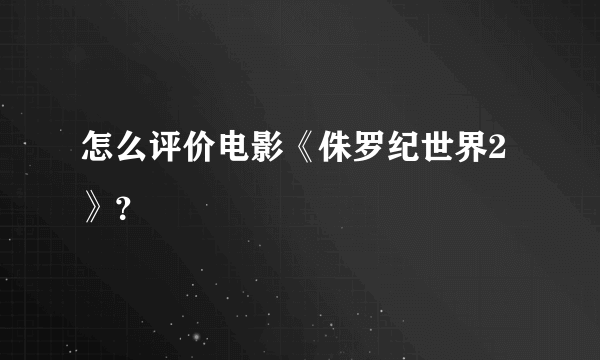 怎么评价电影《侏罗纪世界2》?